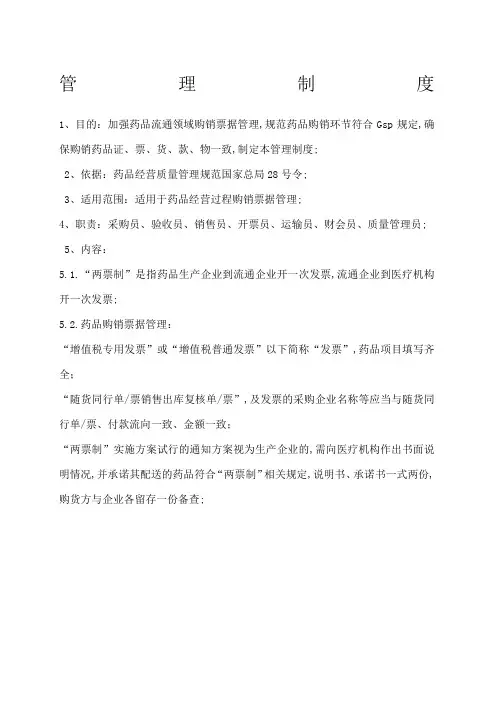 管　　理　　制　　度

1、目的：加强药品流通领域购销票据管理,规范药品购销环节符合 Gsp 规定,确保购销药品证、票、货、款、物一致,制定本管理制度；

2、依据：药品经营质量管理规范国家总局 28 号令；

3、适用范围：适用于药品经营过程购销票据管理；

4、职责：采购员、验收员、销售员、开票员、运输员、财会员、质量管理员；

5、内容：

5.1.“两票制”是指药品生产企业到流通企业开一次发票,流通企业到医疗机构开一次发票；

5.2.药品购销票据管理：

“增值税专用发票”或“增值税普通发票”以下简称“发票”，药品项目填写齐全；

“随货同行单/票销售出库复核单/票”，及发票的采购企业名称等应当与随货同行单/票、付款流向一致、金额一致；

“两票制”实施方案试行的通知方案视为生产企业的,需向医疗机构作出书面说明情况,并承诺其配送的药品符合“两票制”相关规定,说明书、承诺书一式两份,购货方与企业各留存一份备查；